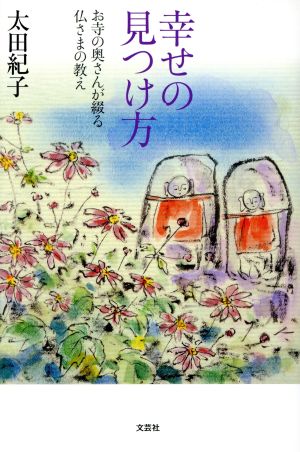 幸せの見つけ方

お寺の奥さんが綴る仏さまの教え

太田紀子

文芸社